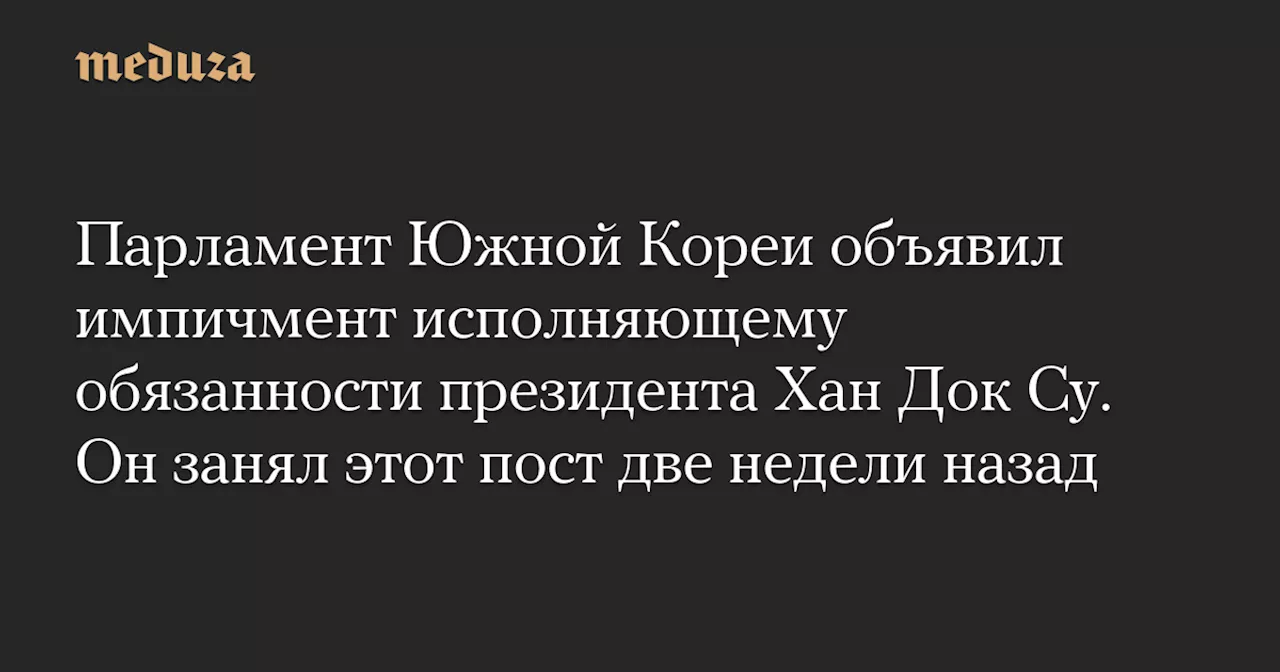 meduza

Парламент Южной Кореи объявил импичмент исполняющему обязанности президента Хан Док Су. Он занял этот пост две недели назад